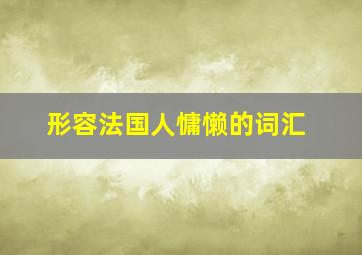 形容法国人慵懒的词汇